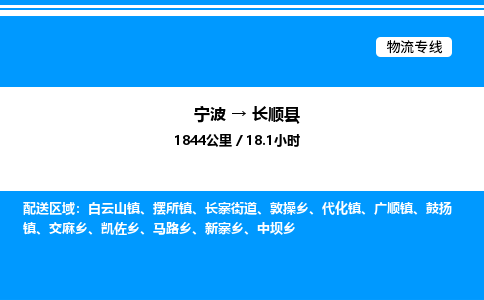 物流专线

宁波 → 长顺县
1844公里 / 18.1小时

配送区域：白云山镇、摆所镇、长寨街道、敦操乡、代化镇、广顺镇、鼓扬镇、交麻乡、凯佐乡、马路乡、新寨乡、中坝乡